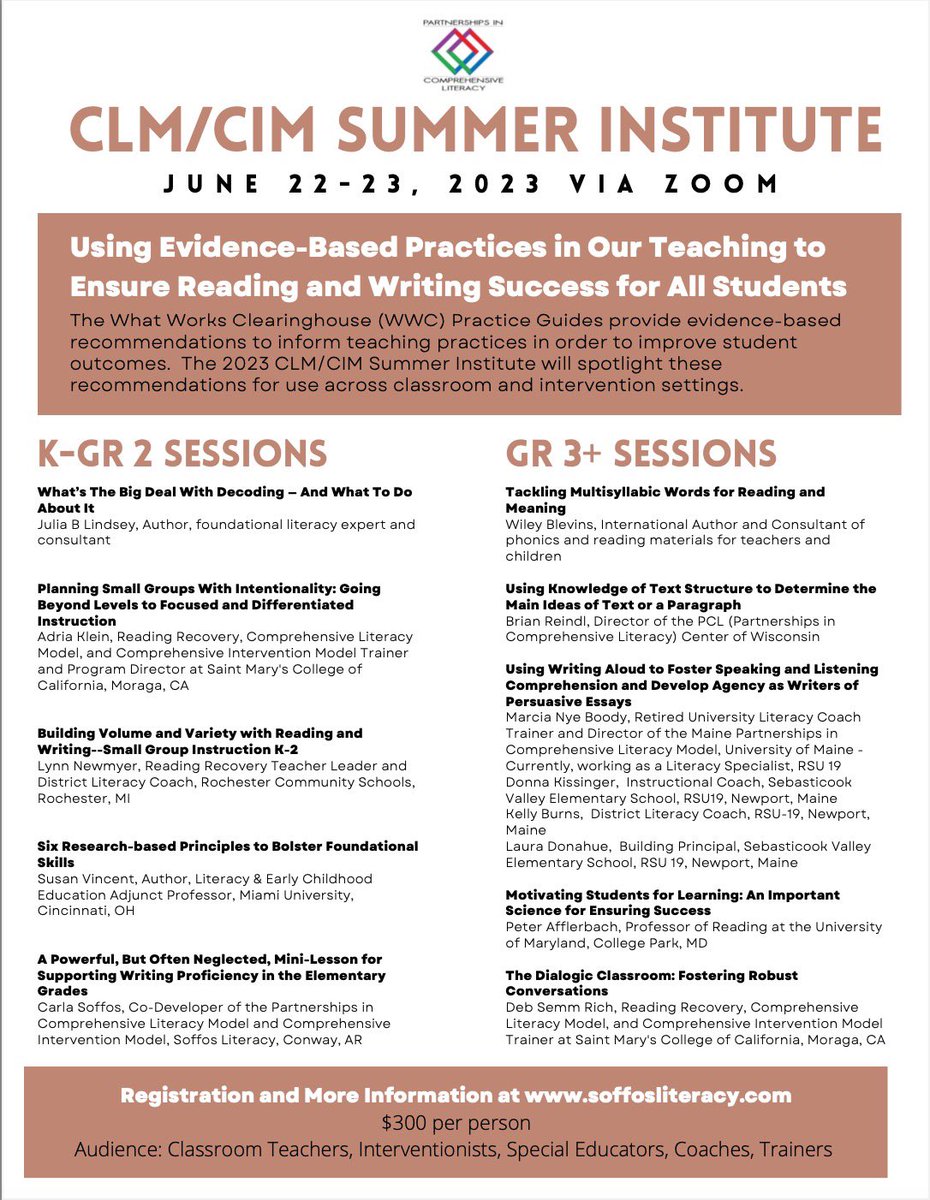 PARTNERSHIPS IN COMPREHENSIVE LITERACY

CLM/CIM SUMMER INSTITUTE

JUNE 22-23, 2023 VIA ZOOM

Using Evidence-Based Practices in Our Teaching to Ensure Reading and Writing Success for All Students

The What Works Clearinghouse (WWC) Practice Guides provide evidence-based recommendations to inform teaching practices in order to improve student outcomes. The 2023 CLM/CIM Summer Institute will spotlight these recommendations for use across classroom and intervention settings.

K-GR 2 SESSIONS

What's The Big Deal With Decoding – And What To Do About It
Julia B Lindsey, Author, foundational literacy expert and consultant

Planning Small Groups With Intentionality: Going Beyond Levels to Focused and Differentiated Instruction
Adria Klein, Reading Recovery, Comprehensive Literacy Model, and Comprehensive Intervention Model Trainer and Program Director at Saint Mary's College of California, Moraga, CA

Building Volume and Variety with Reading and Writing--Small Group Instruction K-2
Lynn Newmyer, Reading Recovery Teacher Leader and District Literacy Coach, Rochester Community Schools, Rochester, MI

Six Research-based Principles to Bolster Foundational Skills
Susan Vincent, Author, Literacy & Early Childhood Education Adjunct Professor, Miami University, Cincinnati, OH

A Powerful, But Often Neglected, Mini-Lesson for Supporting Writing Proficiency in the Elementary Grades
Carla Soffos, Co-Developer of the Partnerships in Comprehensive Literacy Model and Comprehensive Intervention Model, Soffos Literacy, Conway, AR

GR 3+ SESSIONS

Tackling Multisyllabic Words for Reading and Meaning
Wiley Blevins, International Author and Consultant of phonics and reading materials for teachers and children

Using Knowledge of Text Structure to Determine the Main Ideas of Text or a Paragraph
Brian Reindl, Director of the PCL (Partnerships in Comprehensive Literacy) Center of Wisconsin

Using Writing Aloud to Foster Speaking and Listening Comprehension and Develop Agency as Writers of Persuasive Essays
Marcia Nye Boody, Retired University Literacy Coach Trainer and Director of the Maine Partnerships in Comprehensive Literacy Model, University of Maine - Currently, working as a Literacy Specialist, RSU 19
Donna Kissinger, Instructional Coach, Sebasticook Valley Elementary School, RSU19, Newport, Maine
Kelly Burns, District Literacy Coach, RSU-19, Newport, Maine
Laura Donahue, Building Principal, Sebasticook Valley Elementary School, RSU 19, Newport, Maine

Motivating Students for Learning: An Important Science for Ensuring Success
Peter Afflerbach, Professor of Reading at the University of Maryland, College Park, MD

The Dialogic Classroom: Fostering Robust Conversations
Deb Semm Rich, Reading Recovery, Comprehensive Literacy Model, and Comprehensive Intervention Model Trainer at Saint Mary's College of California, Moraga, CA

Registration and More Information at www.soffosliteracy.com
$300 per person
Audience: Classroom Teachers, Interventionists, Special Educators, Coaches, Trainers